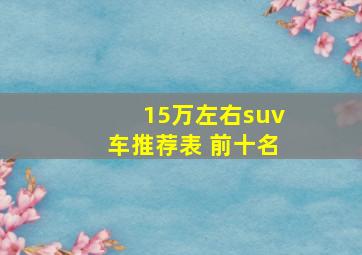 15万左右suv车推荐表 前十名